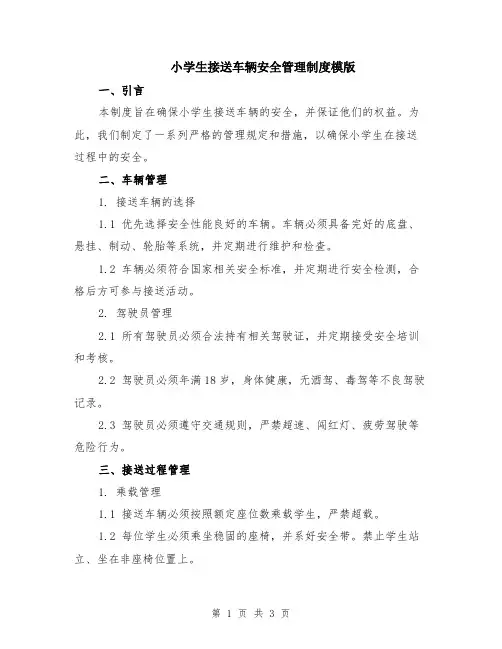 小学生接送车辆安全管理制度模版

一、引言

本制度旨在确保小学生接送车辆的安全，并保证他们的权益。为此，我们制定了一系列严格的管理规定和措施，以确保小学生在接送过程中的安全。

二、车辆管理

1. 接送车辆的选择

1.1 优先选择安全性能良好的车辆。车辆必须具备完好的底盘、悬挂、制动、轮胎等系统，并定期进行维护和检查。

1.2 车辆必须符合国家相关安全标准，并定期进行安全检测，合格后方可参与接送活动。

2. 驾驶员管理

2.1 所有驾驶员必须合法持有相关驾驶证，并定期接受安全培训和考核。

2.2 驾驶员必须年满18岁，身体健康，无酒驾、毒驾等不良驾驶记录。

2.3 驾驶员必须遵守交通规则，严禁超速、闯红灯、疲劳驾驶等危险行为。

三、接送过程管理

1. 乘载管理

1.1 接送车辆必须按照额定座位数乘载学生，严禁超载。

1.2 每位学生必须乘坐稳固的座椅，并系好安全带。禁止学生站立、坐在非座椅位置上。

第 1 页 共 3 页